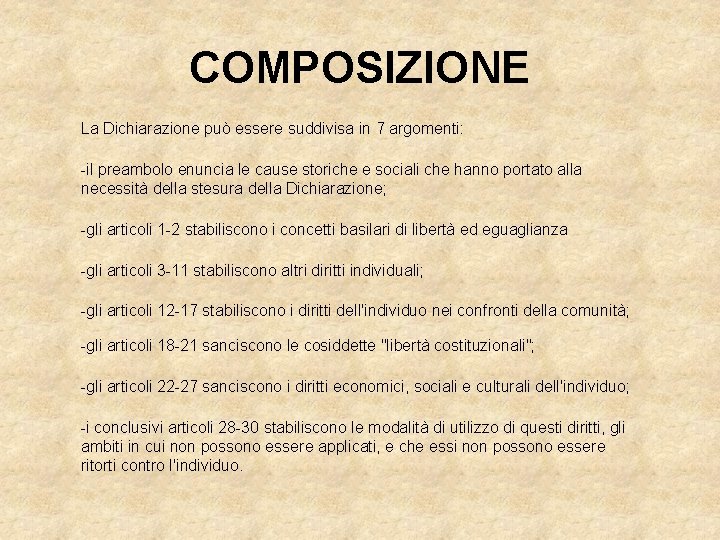 COMPOSIZIONE

La Dichiarazione può essere suddivisa in 7 argomenti:

-il preambolo enuncia le cause storiche e sociali che hanno portato alla necessità della stesura della Dichiarazione;

-gli articoli 1-2 stabiliscono i concetti basilari di libertà ed eguaglianza

-gli articoli 3-11 stabiliscono altri diritti individuali;

-gli articoli 12-17 stabiliscono i diritti dell'individuo nei confronti della comunità;

-gli articoli 18-21 sanciscono le cosiddette "libertà costituzionali";

-gli articoli 22-27 sanciscono i diritti economici, sociali e culturali dell'individuo;

-i conclusivi articoli 28-30 stabiliscono le modalità di utilizzo di questi diritti, gli ambiti in cui non possono essere applicati, e che essi non possono essere ritorti contro l'individuo.